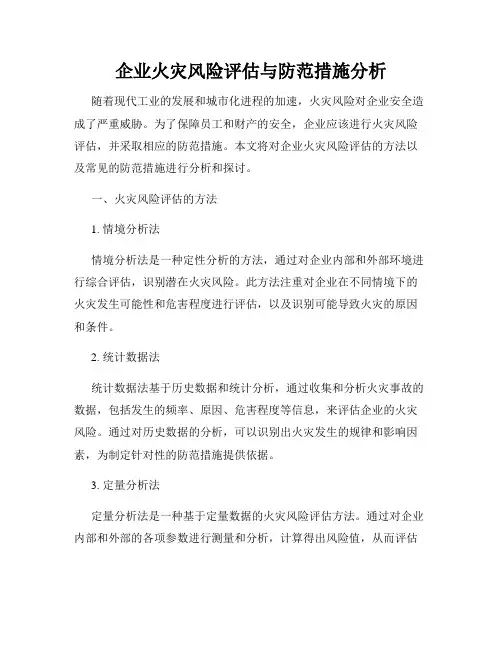 企业火灾风险评估与防范措施分析

随着现代工业的发展和城市化进程的加速，火灾风险对企业安全造成了严重威胁。为了保障员工和财产的安全，企业应该进行火灾风险评估，并采取相应的防范措施。本文将对企业火灾风险评估的方法以及常见的防范措施进行分析和探讨。

一、火灾风险评估的方法

1. 情境分析法

情境分析法是一种定性分析的方法，通过对企业内部和外部环境进行综合评估，识别潜在火灾风险。此方法注重对企业在不同情境下的火灾发生可能性和危害程度进行评估，以及识别可能导致火灾的原因和条件。

2. 统计数据法

统计数据法基于历史数据和统计分析，通过收集和分析火灾事故的数据，包括发生的频率、原因、危害程度等信息，来评估企业的火灾风险。通过对历史数据的分析，可以识别出火灾发生的规律和影响因素，为制定针对性的防范措施提供依据。

3. 定量分析法

定量分析法是一种基于定量数据的火灾风险评估方法。通过对企业内部和外部的各项参数进行测量和分析，计算得出风险值，从而评估